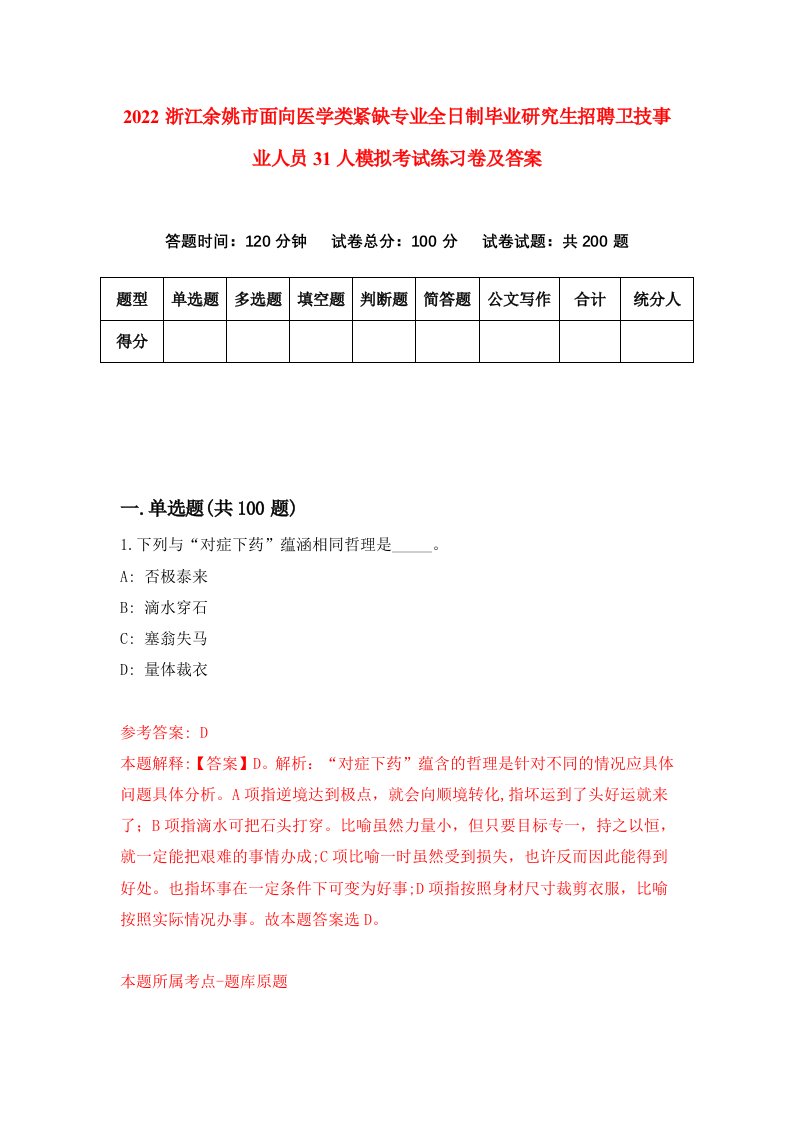 2022 浙江余姚市面向医学类紧缺专业全日制毕业研究生招聘卫技事业人员 31 人模拟考试练习卷及答案

答题时间：120 分钟　试卷总分：100 分　试卷试题：共 200 题

| 题型 | 单选题 | 多选题 | 填空题 | 判断题 | 简答题 | 公文写作 | 合计 | 统分人 |
|---|---|---|---|---|---|---|---|---|
| 得分 | | | | | | | | |

一.单选题(共 100 题)

1.下列与“对症下药”蕴涵相同哲理是_____。
A: 否极泰来
B: 滴水穿石
C: 塞翁失马
D: 量体裁衣

参考答案: D
本题解释:【答案】D。解析：“对症下药”蕴含的哲理是针对不同的情况应具体问题具体分析。A 项指逆境达到极点，就会向顺境转化,指坏运到了头好运就来了；B 项指滴水可把石头打穿。比喻虽然力量小，但只要目标专一，持之以恒，就一定能把艰难的事情办成;C 项比喻一时虽然受到损失，也许反而因此能得到好处。也指坏事在一定条件下可变为好事;D 项指按照身材尺寸裁剪衣服，比喻按照实际情况办事。故本题答案选 D。

本题所属考点-题库原题